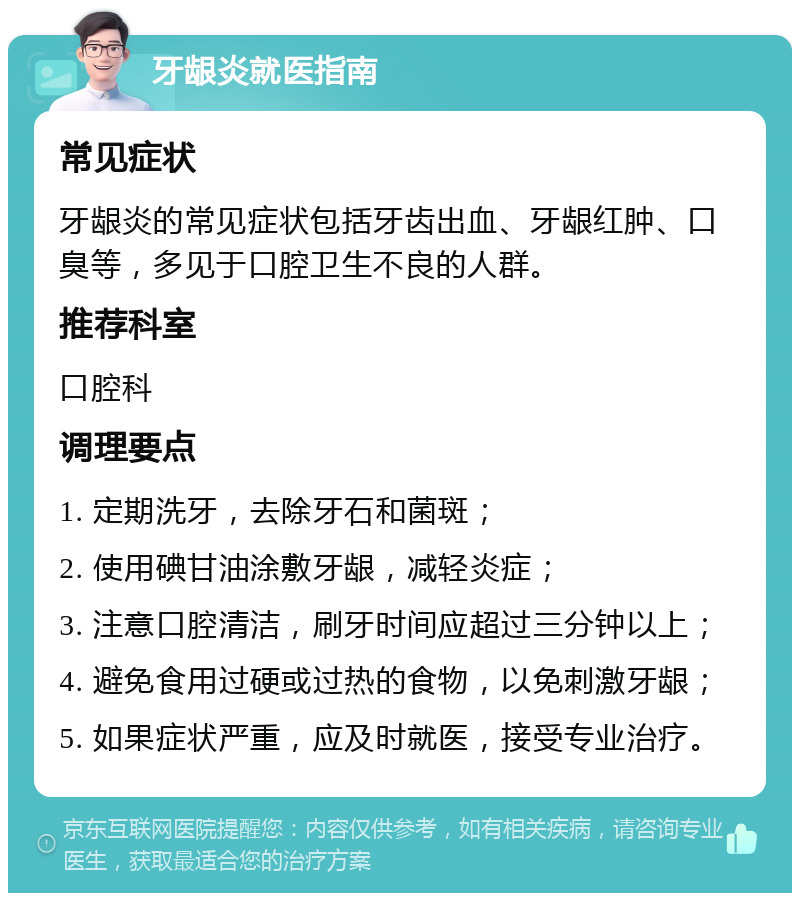 牙龈炎就医指南

常见症状

牙龈炎的常见症状包括牙齿出血、牙龈红肿、口臭等，多见于口腔卫生不良的人群。

推荐科室

口腔科

调理要点

1. 定期洗牙，去除牙石和菌斑；

2. 使用碘甘油涂敷牙龈，减轻炎症；

3. 注意口腔清洁，刷牙时间应超过三分钟以上；

4. 避免食用过硬或过热的食物，以免刺激牙龈；

5. 如果症状严重，应及时就医，接受专业治疗。

京东互联网医院提醒您：内容仅供参考，如有相关疾病，请咨询专业医生，获取最适合您的治疗方案